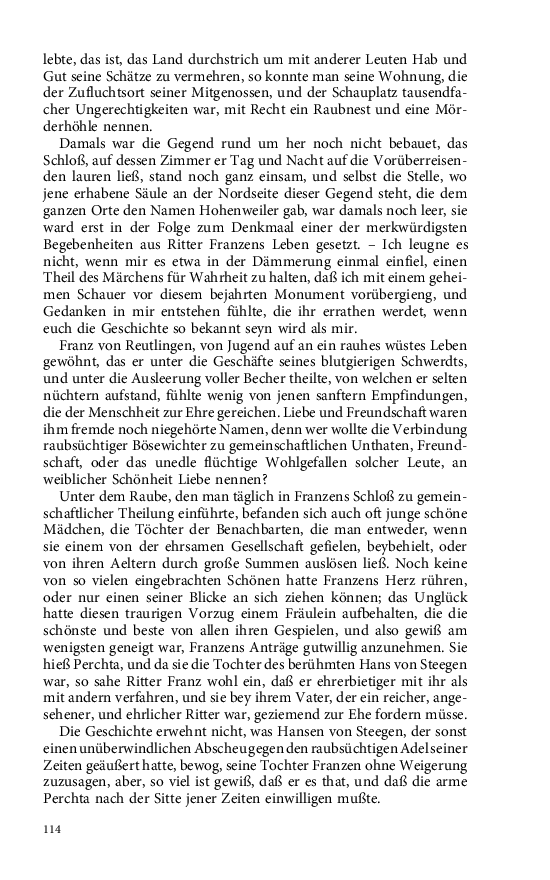 lebte, das ist, das Land durchstrich um mit anderer Leuten Hab und Gut seine Schätze zu vermehren, so konnte man seine Wohnung, die der Zufluchtsort seiner Mitgenossen, und der Schauplatz tausendfacher Ungerechtigkeiten war, mit Recht ein Raubnest und eine Mörderhöhle nennen.

Damals war die Gegend rund um her noch nicht bebauet, das Schloß, auf dessen Zimmer er Tag und Nacht auf die Vorüberreisenden lauren ließ, stand noch ganz einsam, und selbst die Stelle, wo jene erhabene Säule an der Nordseite dieser Gegend steht, die dem ganzen Orte den Namen Hohenweiler gab, war damals noch leer, sie ward erst in der Folge zum Denkmaal einer der merkwürdigsten Begebenheiten aus Ritter Franzens Leben gesetzt. – Ich leugne es nicht, wenn mir es etwa in der Dämmerung einmal einfiel, einen Theil des Märchens für Wahrheit zu halten, daß ich mit einem geheimen Schauer vor diesem bejahrten Monument vorübergieng, und Gedanken in mir entstehen fühlte, die ihr errathen werdet, wenn euch die Geschichte so bekannt seyn wird als mir.

Franz von Reutlingen, von Jugend auf an ein rauhes wüstes Leben gewöhnt, das er unter die Geschäfte seines blutgierigen Schwerdts, und unter die Ausleerung voller Becher theilte, von welchen er selten nüchtern aufstand, fühlte wenig von jenen sanftern Empfindungen, die der Menschheit zur Ehre gereichen. Liebe und Freundschaft waren ihm fremde noch niegehörte Namen, denn wer wollte die Verbindung raubsüchtiger Bösewichter zu gemeinschaftlichen Unthaten, Freundschaft, oder das unedle flüchtige Wohlgefallen solcher Leute, an weiblicher Schönheit Liebe nennen?

Unter dem Raube, den man täglich in Franzens Schloß zu gemeinschaftlicher Theilung einführte, befanden sich auch oft junge schöne Mädchen, die Töchter der Benachbarten, die man entweder, wenn sie einem von der ehrsamen Gesellschaft gefielen, beybehielt, oder von ihren Aeltern durch große Summen auslösen ließ. Noch keine von so vielen eingebrachten Schönen hatte Franzens Herz rühren, oder nur einen seiner Blicke an sich ziehen können; das Unglück hatte diesen traurigen Vorzug einem Fräulein aufbehalten, die die schönste und beste von allen ihren Gespielen, und also gewiß am wenigsten geneigt war, Franzens Anträge gutwillig anzunehmen. Sie hieß Perchta, und da sie die Tochter des berühmten Hans von Steegen war, so sahe Ritter Franz wohl ein, daß er ehrerbietiger mit ihr als mit andern verfahren, und sie bey ihrem Vater, der ein reicher, angesehener, und ehrlicher Ritter war, geziemend zur Ehe fordern müsse.

Die Geschichte erwehnt nicht, was Hansen von Steegen, der sonst einen unüberwindlichen Abscheu gegen den raubsüchtigen Adel seiner Zeiten geäußert hatte, bewog, seine Tochter Franzen ohne Weigerung zuzusagen, aber, so viel ist gewiß, daß er es that, und daß die arme Perchta nach der Sitte jener Zeiten einwilligen mußte.

114